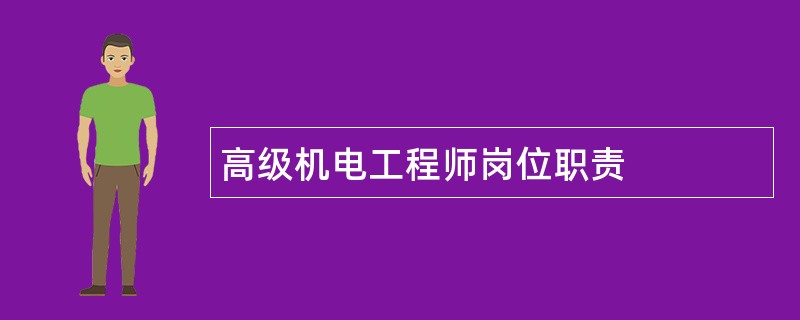 高级机电工程师岗位职责